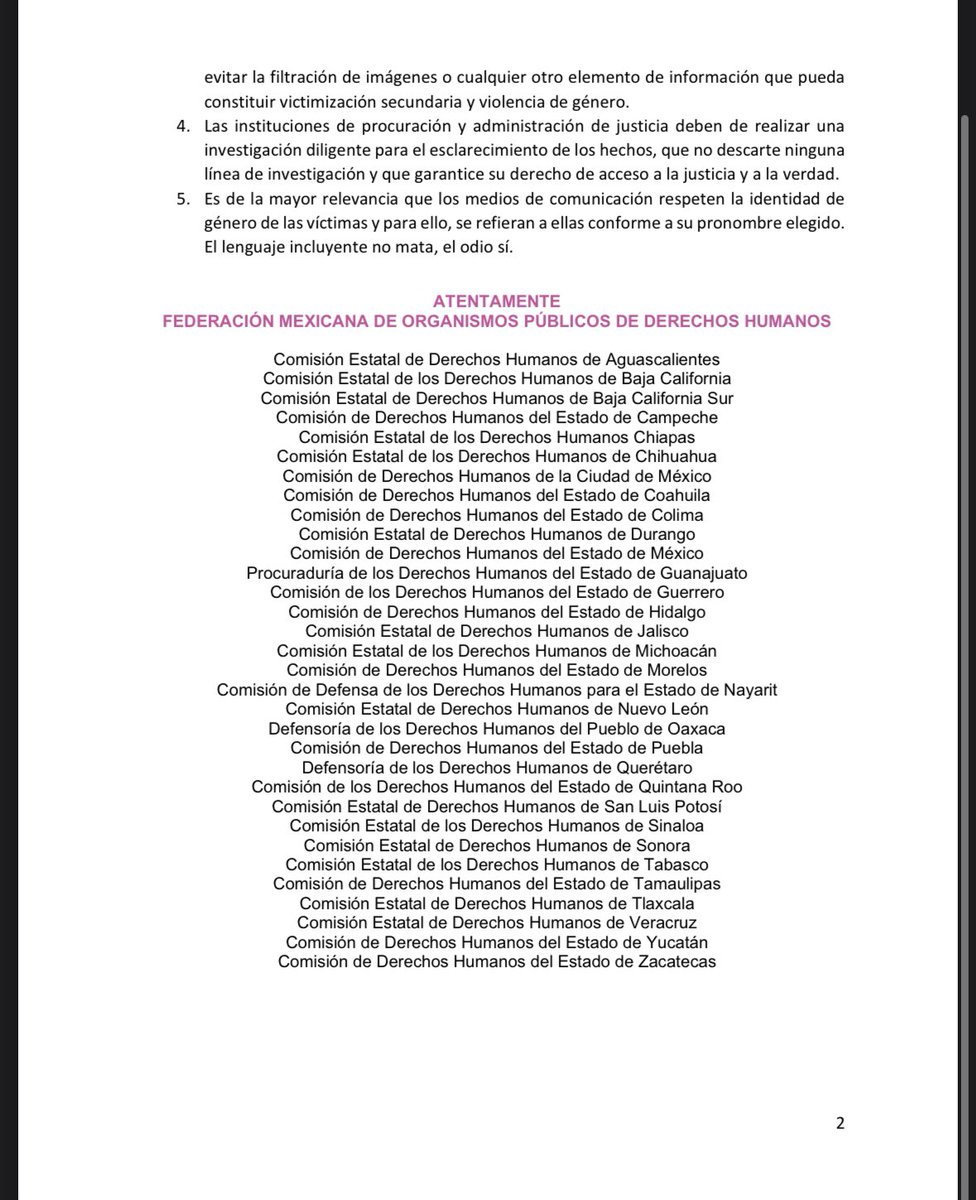 evitar la filtración de imágenes o cualquier otro elemento de información que pueda constituir victimización secundaria y violencia de género.

4. Las instituciones de procuración y administración de justicia deben de realizar una investigación diligente para el esclarecimiento de los hechos, que no descarte ninguna línea de investigación y que garantice su derecho de acceso a la justicia y a la verdad.

5. Es de la mayor relevancia que los medios de comunicación respeten la identidad de género de las víctimas y para ello, se refieran a ellas conforme a su pronombre elegido. El lenguaje incluyente no mata, el odio sí.

ATENTAMENTE
FEDERACIÓN MEXICANA DE ORGANISMOS PÚBLICOS DE DERECHOS HUMANOS

Comisión Estatal de Derechos Humanos de Aguascalientes
Comisión Estatal de los Derechos Humanos de Baja California
Comisión Estatal de Derechos Humanos de Baja California Sur
Comisión de Derechos Humanos del Estado de Campeche
Comisión Estatal de los Derechos Humanos Chiapas
Comisión Estatal de los Derechos Humanos de Chihuahua
Comisión de Derechos Humanos de la Ciudad de México
Comisión de Derechos Humanos del Estado de Coahuila
Comisión de Derechos Humanos del Estado de Colima
Comisión Estatal de Derechos Humanos de Durango
Comisión de Derechos Humanos del Estado de México
Procuraduría de los Derechos Humanos del Estado de Guanajuato
Comisión de los Derechos Humanos del Estado de Guerrero
Comisión de Derechos Humanos del Estado de Hidalgo
Comisión Estatal de Derechos Humanos de Jalisco
Comisión Estatal de los Derechos Humanos de Michoacán
Comisión de Derechos Humanos del Estado de Morelos
Comisión de Defensa de los Derechos Humanos para el Estado de Nayarit
Comisión Estatal de Derechos Humanos de Nuevo León
Defensoría de los Derechos Humanos del Pueblo de Oaxaca
Comisión de Derechos Humanos del Estado de Puebla
Defensoría de los Derechos Humanos de Querétaro
Comisión de los Derechos Humanos del Estado de Quintana Roo
Comisión Estatal de Derechos Humanos de San Luis Potosí
Comisión Estatal de los Derechos Humanos de Sinaloa
Comisión Estatal de Derechos Humanos de Sonora
Comisión Estatal de los Derechos Humanos de Tabasco
Comisión de Derechos Humanos del Estado de Tamaulipas
Comisión Estatal de Derechos Humanos de Tlaxcala
Comisión Estatal de Derechos Humanos de Veracruz
Comisión de Derechos Humanos del Estado de Yucatán
Comisión de Derechos Humanos del Estado de Zacatecas

2